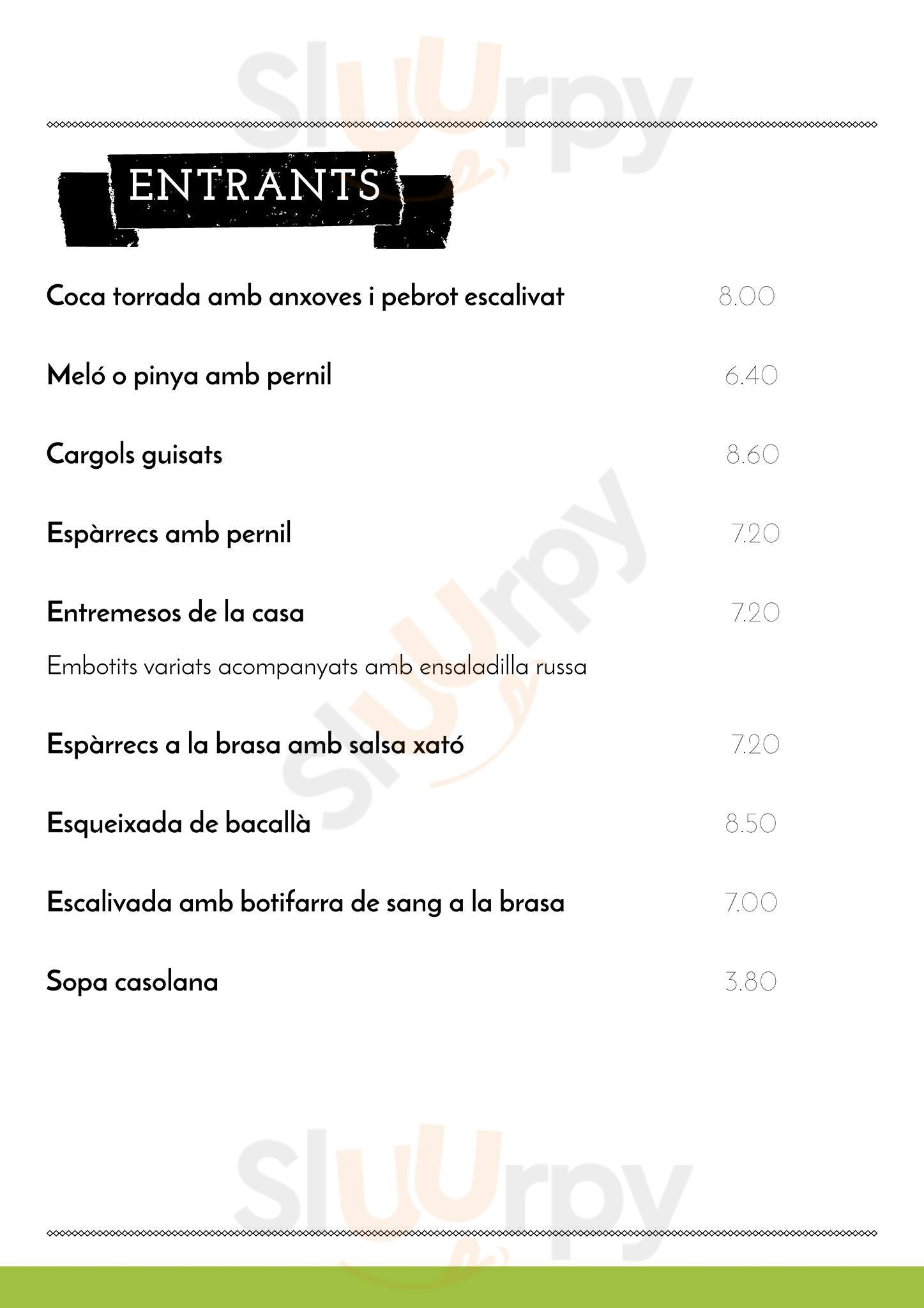 Sluurpy

ENTRANTS

Coca torrada amb anxoves i pebrot escalivat 8.00

Meló o pinya amb pernil 6.40

Cargols guisats 8.60

Espàrrecs amb pernil 7.20

Entremesos de la casa 7.20

Embotits variats acompanyats amb ensaladilla russa

Espàrrecs a la brasa amb salsa xató 7.20

Esqueixada de bacallà 8.50

Escalivada amb botifarra de sang a la brasa 7.00

Sopa casolana 3.80

Sluurpy

Sluurpy